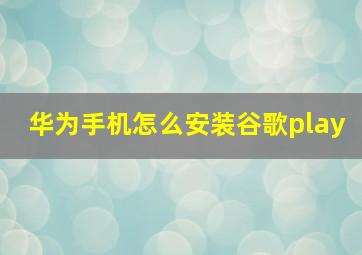 华为手机怎么安装谷歌play